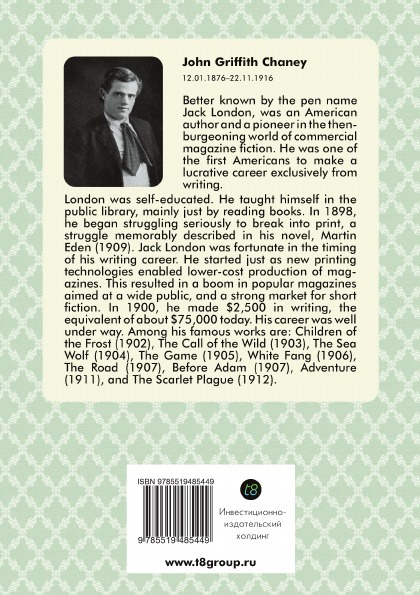 John Griffith Chaney

12.01.1876–22.11.1916

Better known by the pen name Jack London, was an American author and a pioneer in the then-burgeoning world of commercial magazine fiction. He was one of the first Americans to make a lucrative career exclusively from writing.

London was self-educated. He taught himself in the public library, mainly just by reading books. In 1898, he began struggling seriously to break into print, a struggle memorably described in his novel, Martin Eden (1909). Jack London was fortunate in the timing of his writing career. He started just as new printing technologies enabled lower-cost production of magazines. This resulted in a boom in popular magazines aimed at a wide public, and a strong market for short fiction. In 1900, he made $2,500 in writing, the equivalent of about $75,000 today. His career was well under way. Among his famous works are: Children of the Frost (1902), The Call of the Wild (1903), The Sea Wolf (1904), The Game (1905), White Fang (1906), The Road (1907), Before Adam (1907), Adventure (1911), and The Scarlet Plague (1912).

ISBN 9785519485449

9 785519 485449

t8

Инвестиционно-издательский холдинг

www.t8group.ru